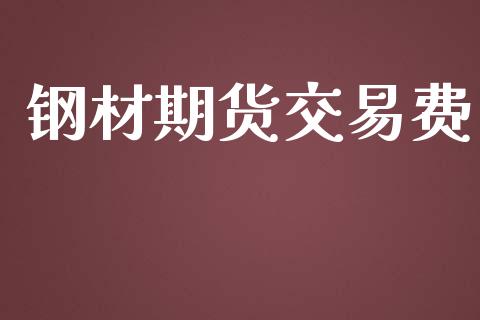 钢材期货交易费